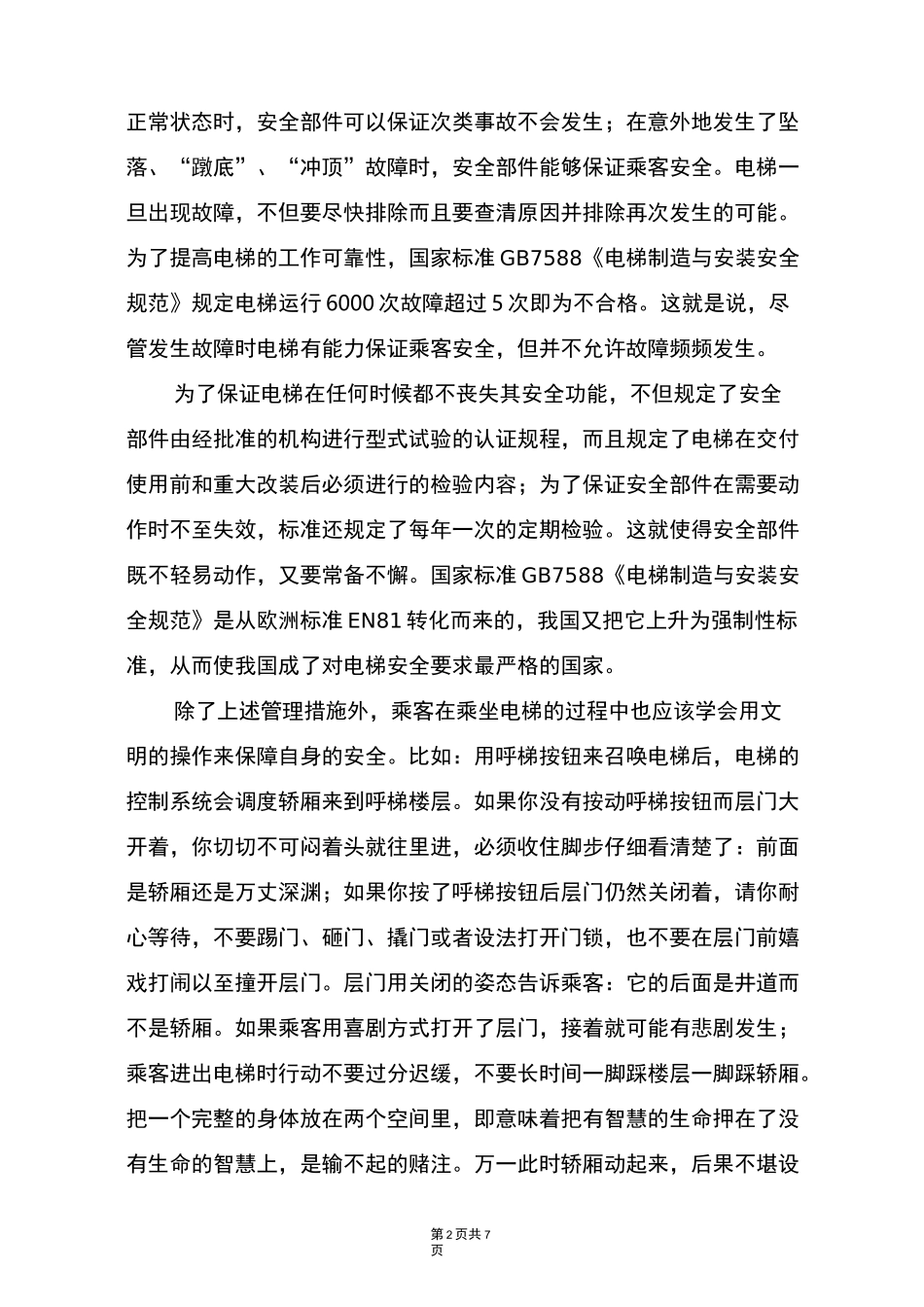 正常状态时，安全部件可以保证次类事故不会发生；在意外地发生了坠落、“蹾底”、“冲顶”故障时，安全部件能够保证乘客安全。电梯一旦出现故障，不但要尽快排除而且要查清原因并排除再次发生的可能。为了提高电梯的工作可靠性，国家标准GB7588《电梯制造与安装安全规范》规定电梯运行6000次故障超过5次即为不合格。这就是说，尽管发生故障时电梯有能力保证乘客安全，但并不允许故障频频发生。

为了保证电梯在任何时候都不丧失其安全功能，不但规定了安全部件由经批准的机构进行型式试验的认证规程，而且规定了电梯在交付使用前和重大改装后必须进行的检验内容；为了保证安全部件在需要动作时不至失效，标准还规定了每年一次的定期检验。这就使得安全部件既不轻易动作，又要常备不懈。国家标准GB7588《电梯制造与安装安全规范》是从欧洲标准EN81转化而来的，我国又把它上升为强制性标准，从而使我国成了对电梯安全要求最严格的国家。

除了上述管理措施外，乘客在乘坐电梯的过程中也应该学会用文明的操作来保障自身的安全。比如：用呼梯按钮来召唤电梯后，电梯的控制系统会调度轿厢来到呼梯楼层。如果你没有按动呼梯按钮而层门大开着，你切切不可闷着头就往里进，必须收住脚步仔细看清楚了：前面是轿厢还是万丈深渊；如果你按了呼梯按钮后层门仍然关闭着，请你耐心等待，不要踢门、砸门、撬门或者设法打开门锁，也不要在层门前嬉戏打闹以至撞开层门。层门用关闭的姿态告诉乘客：它的后面是井道而不是轿厢。如果乘客用喜剧方式打开了层门，接着就可能有悲剧发生；乘客进出电梯时行动不要过分迟缓，不要长时间一脚踩楼层一脚踩轿厢。把一个完整的身体放在两个空间里，即意味着把有智慧的生命押在了没有生命的智慧上，是输不起的赌注。万一此时轿厢动起来，后果不堪设

第2页共7页